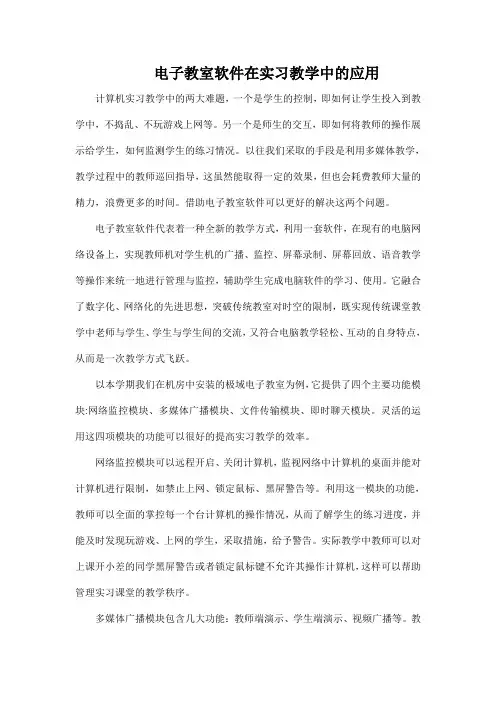 电子教室软件在实习教学中的应用

计算机实习教学中的两大难题，一个是学生的控制，即如何让学生投入到教学中，不捣乱、不玩游戏上网等。另一个是师生的交互，即如何将教师的操作展示给学生，如何监测学生的练习情况。以往我们采取的手段是利用多媒体教学，教学过程中的教师巡回指导，这虽然能取得一定的效果，但也会耗费教师大量的精力，浪费更多的时间。借助电子教室软件可以更好的解决这两个问题。

电子教室软件代表着一种全新的教学方式，利用一套软件，在现有的电脑网络设备上，实现教师机对学生机的广播、监控、屏幕录制、屏幕回放、语音教学等操作来统一地进行管理与监控，辅助学生完成电脑软件的学习、使用。它融合了数字化、网络化的先进思想，突破传统教室对时空的限制，既实现传统课堂教学中老师与学生、学生与学生间的交流，又符合电脑教学轻松、互动的自身特点，从而是一次教学方式飞跃。

以本学期我们在机房中安装的极域电子教室为例，它提供了四个主要功能模块:网络监控模块、多媒体广播模块、文件传输模块、即时聊天模块。灵活的运用这四项模块的功能可以很好的提高实习教学的效率。

网络监控模块可以远程开启、关闭计算机，监视网络中计算机的桌面并能对计算机进行限制，如禁止上网、锁定鼠标、黑屏警告等。利用这一模块的功能，教师可以全面的掌控每一个台计算机的操作情况，从而了解学生的练习进度，并能及时发现玩游戏、上网的学生，采取措施，给予警告。实际教学中教师可以对上课开小差的同学黑屏警告或者锁定鼠标键不允许其操作计算机，这样可以帮助管理实习课堂的教学秩序。

多媒体广播模块包含几大功能：教师端演示、学生端演示、视频广播等。教